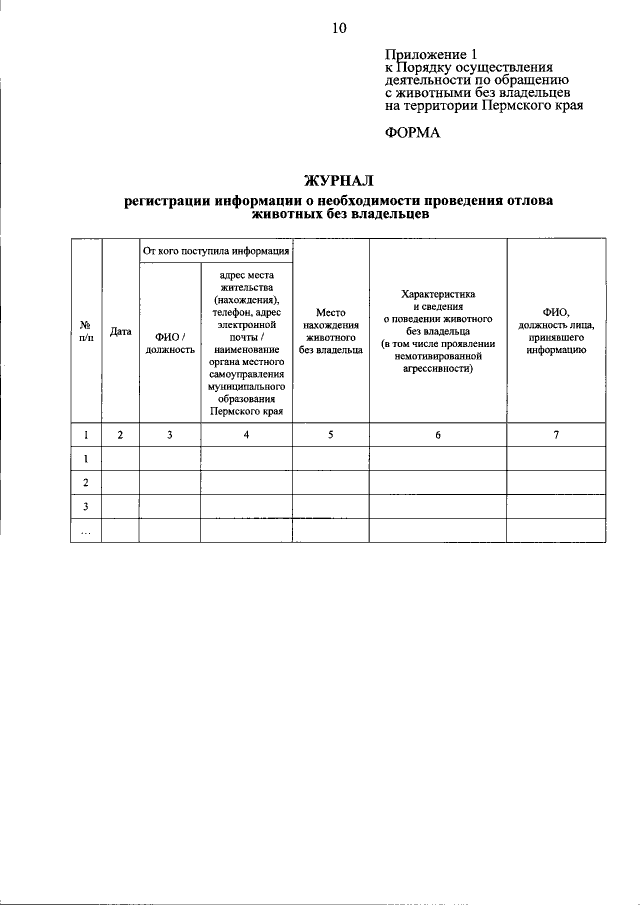 10

Приложение 1
к Порядку осуществления
деятельности по обращению
с животными без владельцев
на территории Пермского края

ФОРМА

ЖУРНАЛ
регистрации информации о необходимости проведения отлова
животных без владельцев

| № п/п | Дата | От кого поступила информация | | Место нахождения животного без владельца | Характеристика и сведения о поведении животного без владельца (в том числе проявлении немотивированной агрессивности) | ФИО, должность лица, принявшего информацию |
|---|---|---|---|---|---|---|
| | | ФИО / должность | адрес места жительства (нахождения), телефон, адрес электронной почты / наименование органа местного самоуправления муниципального образования Пермского края | | | |
| 1 | 2 | 3 | 4 | 5 | 6 | 7 |
| 1 | | | | | | |
| 2 | | | | | | |
| 3 | | | | | | |
| ... | | | | | | |